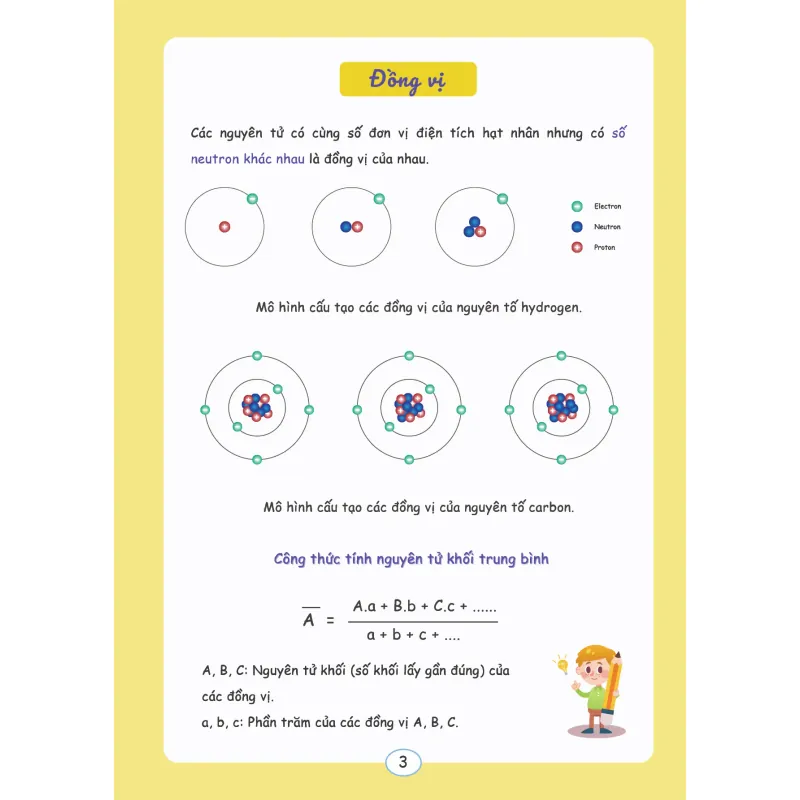 Đồng vị

Các nguyên tử có cùng số đơn vị điện tích hạt nhân nhưng có số neutron khác nhau là đồng vị của nhau.

Electron
Neutron
Proton

Mô hình cấu tạo các đồng vị của nguyên tố hydrogen.

Mô hình cấu tạo các đồng vị của nguyên tố carbon.

Công thức tính nguyên tử khối trung bình

$\overline{A} = \frac{A.a + B.b + C.c + ......}{a + b + c + ....}$

A, B, C: Nguyên tử khối (số khối lấy gần đúng) của các đồng vị.

a, b, c: Phần trăm của các đồng vị A, B, C.

3